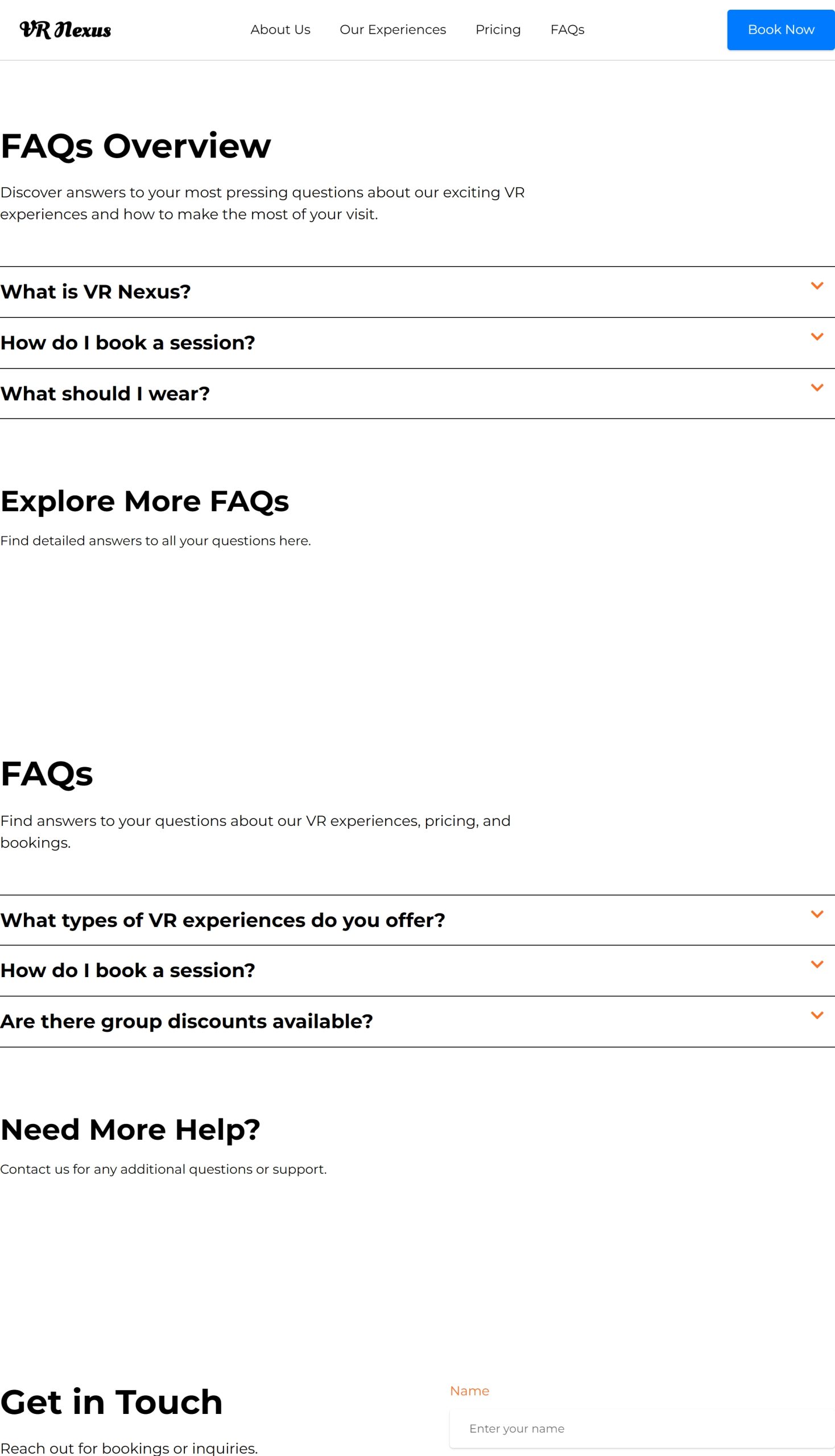 VR Nexus

About Us Our Experiences Pricing FAQs

Book Now

FAQs Overview

Discover answers to your most pressing questions about our exciting VR experiences and how to make the most of your visit.

What is VR Nexus?

How do I book a session?

What should I wear?

Explore More FAQs

Find detailed answers to all your questions here.

FAQs

Find answers to your questions about our VR experiences, pricing, and bookings.

What types of VR experiences do you offer?

How do I book a session?

Are there group discounts available?

Need More Help?

Contact us for any additional questions or support.

Get in Touch

Reach out for bookings or inquiries.

Name

Enter your name